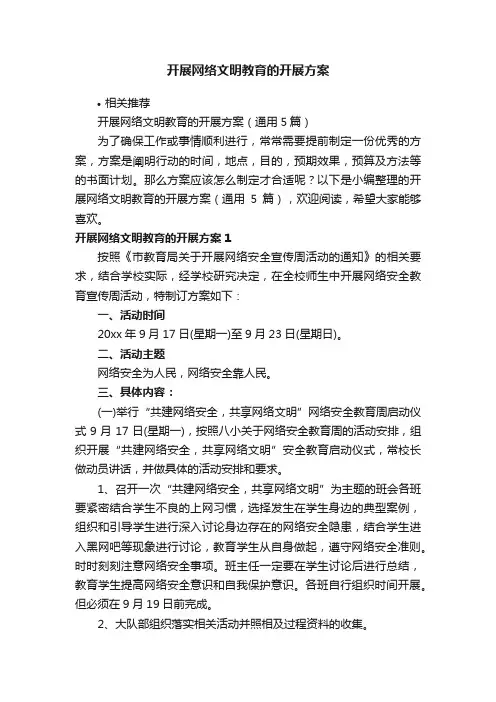 开展网络文明教育的开展方案

• 相关推荐

开展网络文明教育的开展方案（通用 5 篇）

为了确保工作或事情顺利进行，常常需要提前制定一份优秀的方案，方案是阐明行动的时间，地点，目的，预期效果，预算及方法等的书面计划。那么方案应该怎么制定才合适呢？以下是小编整理的开展网络文明教育的开展方案（通用 5 篇），欢迎阅读，希望大家能够喜欢。

开展网络文明教育的开展方案 1

按照《市教育局关于开展网络安全宣传周活动的通知》的相关要求，结合学校实际，经学校研究决定，在全校师生中开展网络安全教育宣传周活动，特制订方案如下：

一、活动时间

20xx 年 9 月 17 日(星期一)至 9 月 23 日(星期日)。

二、活动主题

网络安全为人民，网络安全靠人民。

三、具体内容：

(一)举行“共建网络安全，共享网络文明”网络安全教育周启动仪式 9 月 17 日(星期一)，按照八小关于网络安全教育周的活动安排，组织开展“共建网络安全，共享网络文明”安全教育启动仪式，常校长做动员讲话，并做具体的活动安排和要求。

1、召开一次“共建网络安全，共享网络文明”为主题的班会各班要紧密结合学生不良的上网习惯，选择发生在学生身边的典型案例，组织和引导学生进行深入讨论身边存在的网络安全隐患，结合学生进入黑网吧等现象进行讨论，教育学生从自身做起，遵守网络安全准则。时时刻刻注意网络安全事项。班主任一定要在学生讨论后进行总结，教育学生提高网络安全意识和自我保护意识。各班自行组织时间开展。但必须在 9 月 19 日前完成。

2、大队部组织落实相关活动并照相及过程资料的收集。